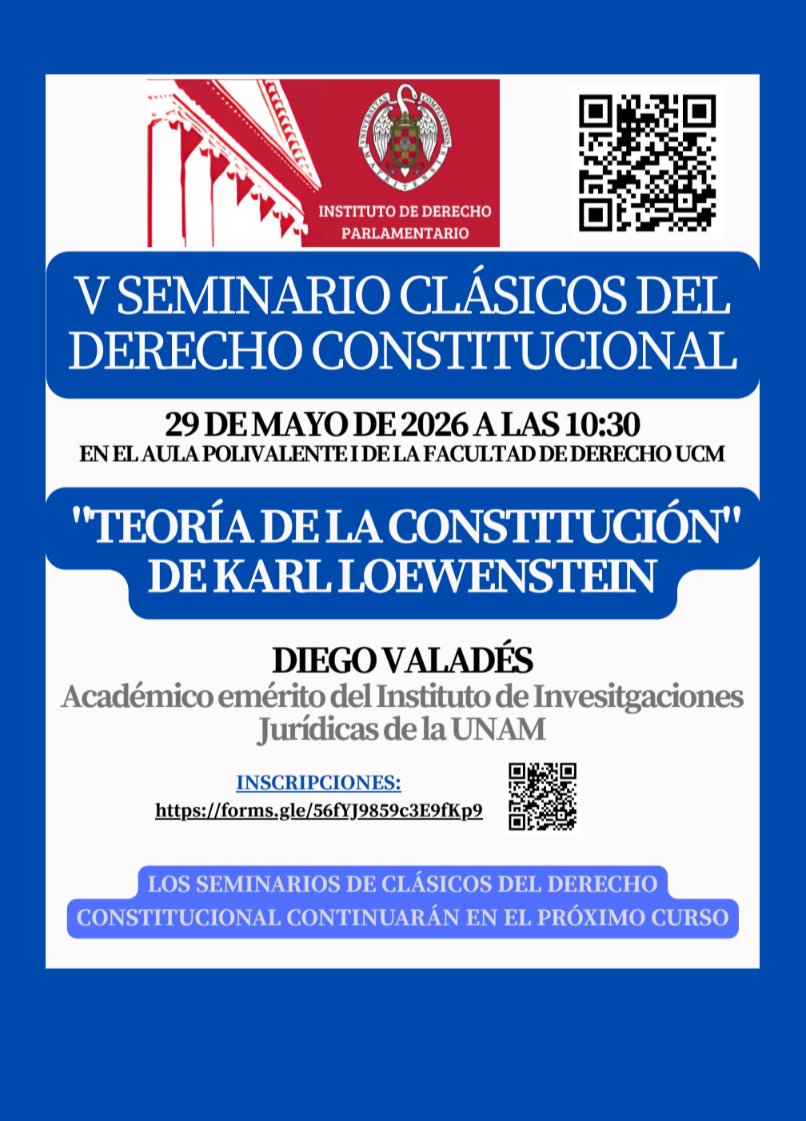 INSTITUTO DE DERECHO PARLAMENTARIO

V SEMINARIO CLÁSICOS DEL DERECHO CONSTITUCIONAL

29 DE MAYO DE 2026 A LAS 10:30
EN EL AULA POLIVALENTE I DE LA FACULTAD DE DERECHO UCM

"TEORÍA DE LA CONSTITUCIÓN" DE KARL LOEWENSTEIN

DIEGO VALADÉS
Académico emérito del Instituto de Invesitgaciones Jurídicas de la UNAM

INSCRIPCIONES:
https://forms.gle/56fYJ9859c3E9fKp9

LOS SEMINARIOS DE CLÁSICOS DEL DERECHO CONSTITUCIONAL CONTINUARÁN EN EL PRÓXIMO CURSO